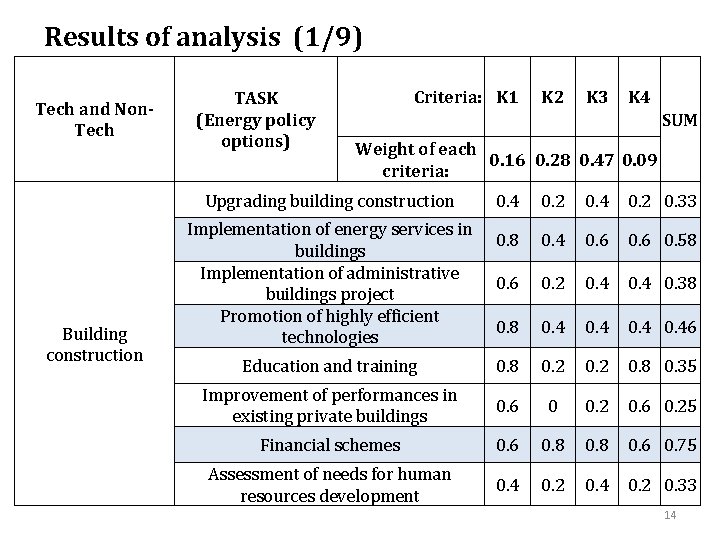 Results of analysis (1/9)

| Tech and Non-Tech | TASK (Energy policy options) | Criteria: | K1 | K2 | K3 | K4 | SUM |
|---|---|---|---|---|---|---|---|
| | | Weight of each criteria: | 0.16 | 0.28 | 0.47 | 0.09 | |
| Building construction | Upgrading building construction | | 0.4 | 0.2 | 0.4 | 0.2 | 0.33 |
| | Implementation of energy services in buildings | | 0.8 | 0.4 | 0.6 | 0.6 | 0.58 |
| | Implementation of administrative buildings project | | 0.6 | 0.2 | 0.4 | 0.4 | 0.38 |
| | Promotion of highly efficient technologies | | 0.8 | 0.4 | 0.4 | 0.4 | 0.46 |
| | Education and training | | 0.8 | 0.2 | 0.2 | 0.8 | 0.35 |
| | Improvement of performances in existing private buildings | | 0.6 | 0 | 0.2 | 0.6 | 0.25 |
| | Financial schemes | | 0.6 | 0.8 | 0.8 | 0.6 | 0.75 |
| | Assessment of needs for human resources development | | 0.4 | 0.2 | 0.4 | 0.2 | 0.33 |

14